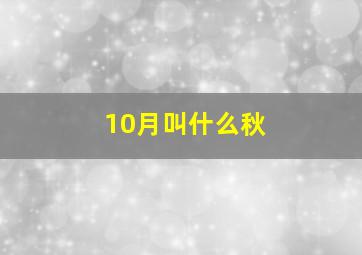 10月叫什么秋